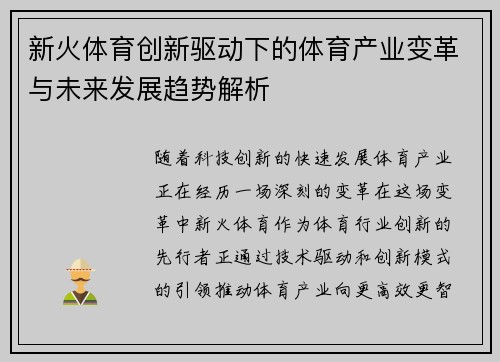 新火体育创新驱动下的体育产业变革与未来发展趋势解析

随着科技创新的快速发展体育产业正在经历一场深刻的变革在这场变革中新火体育作为体育行业创新的先行者正通过技术驱动和创新模式的引领推动体育产业向更高效更智